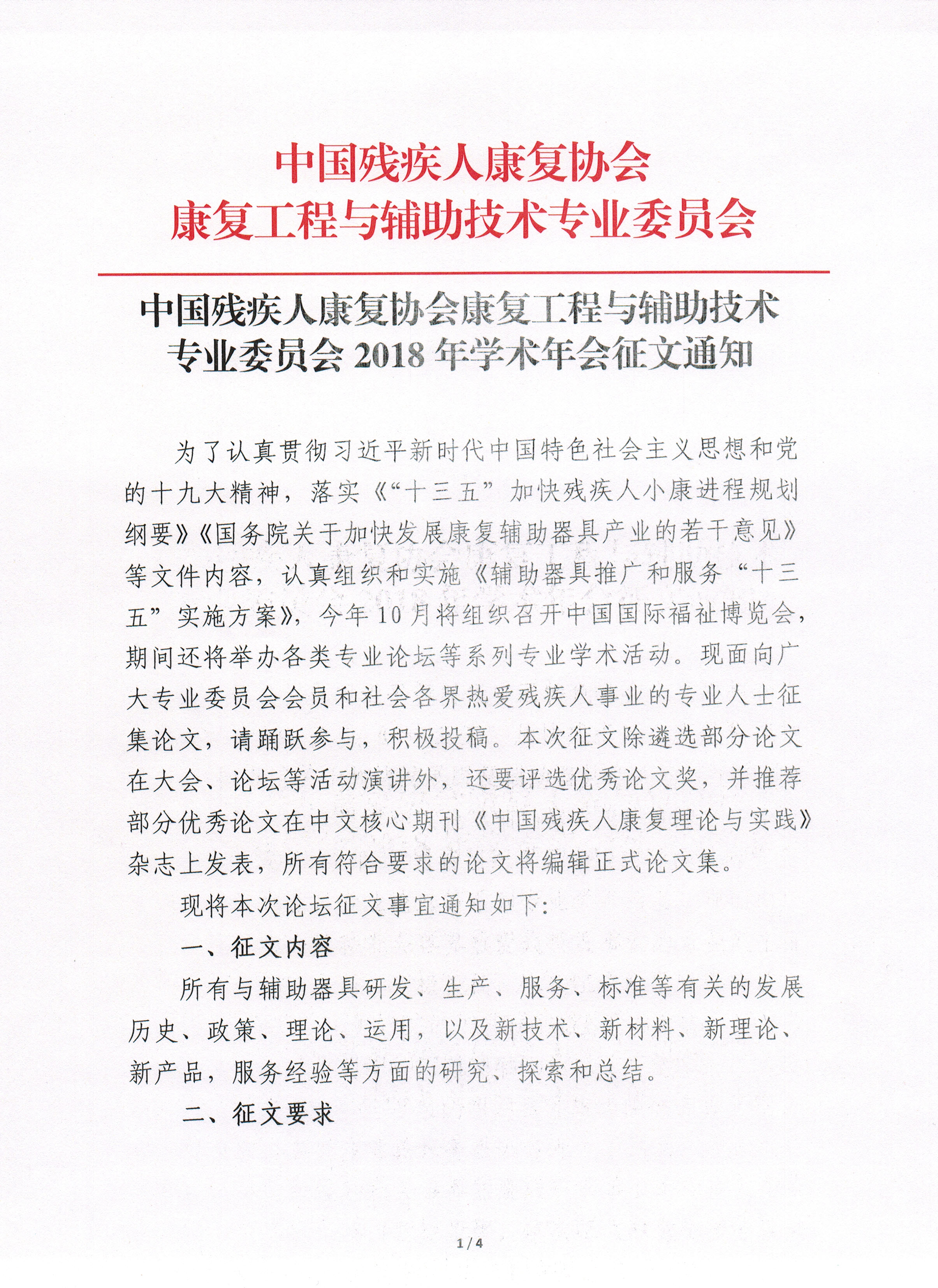 中国残疾人康复协会
康复工程与辅助技术专业委员会

中国残疾人康复协会康复工程与辅助技术专业委员会 2018 年学术年会征文通知

为了认真贯彻习近平新时代中国特色社会主义思想和党的十九大精神，落实《“十三五”加快残疾人小康进程规划纲要》《国务院关于加快发展康复辅助器具产业的若干意见》等文件内容，认真组织和实施《辅助器具推广和服务“十三五”实施方案》，今年 10 月将组织召开中国国际福祉博览会，期间还将举办各类专业论坛等系列专业学术活动。现面向广大专业委员会会员和社会各界热爱残疾人事业的专业人士征集论文，请踊跃参与，积极投稿。本次征文除遴选部分论文在大会、论坛等活动演讲外，还要评选优秀论文奖，并推荐部分优秀论文在中文核心期刊《中国残疾人康复理论与实践》杂志上发表，所有符合要求的论文将编辑正式论文集。

现将本次论坛征文事宜通知如下：

一、征文内容

所有与辅助器具研发、生产、服务、标准等有关的发展历史、政策、理论、运用，以及新技术、新材料、新理论、新产品，服务经验等方面的研究、探索和总结。

二、征文要求

1 / 4